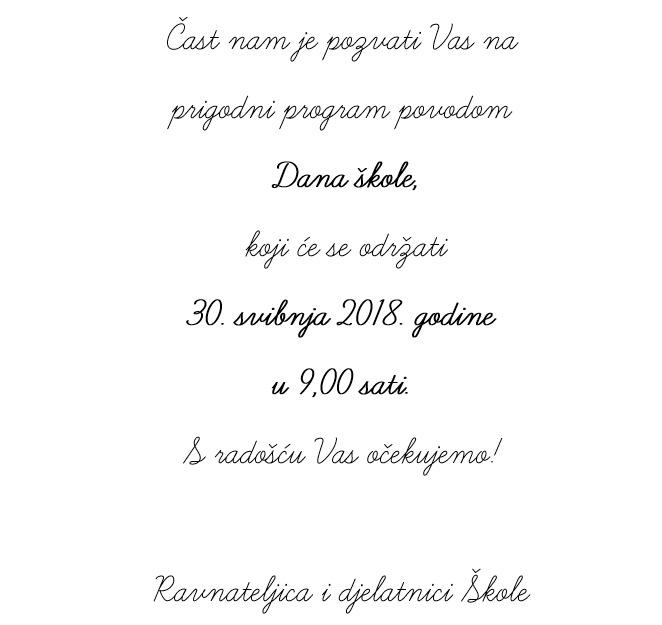 Čast nam je pozvati Vas na

prigodni program povodom

Dana škole,

koji će se održati

30. svibnja 2018. godine

u 9,00 sati.

S radošću Vas očekujemo!

Ravnateljica i djelatnici Škole